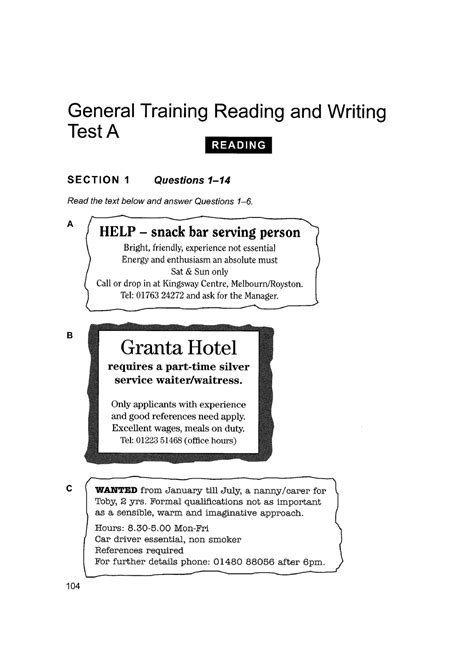 General Training Reading and Writing Test A

READING

SECTION 1 Questions 1–14

Read the text below and answer Questions 1–6.

A

HELP – snack bar serving person

Bright, friendly, experience not essential
Energy and enthusiasm an absolute must
Sat & Sun only
Call or drop in at Kingsway Centre, Melbourn/Royston.
Tel: 01763 24272 and ask for the Manager.

B

Granta Hotel

requires a part-time silver service waiter/waitress.

Only applicants with experience and good references need apply.
Excellent wages, meals on duty.
Tel: 01223 51468 (office hours)

C

WANTED from January till July, a nanny/carer for Toby, 2 yrs. Formal qualifications not as important as a sensible, warm and imaginative approach.

Hours: 8.30-5.00 Mon-Fri
Car driver essential, non smoker
References required
For further details phone: 01480 88056 after 6pm.

104